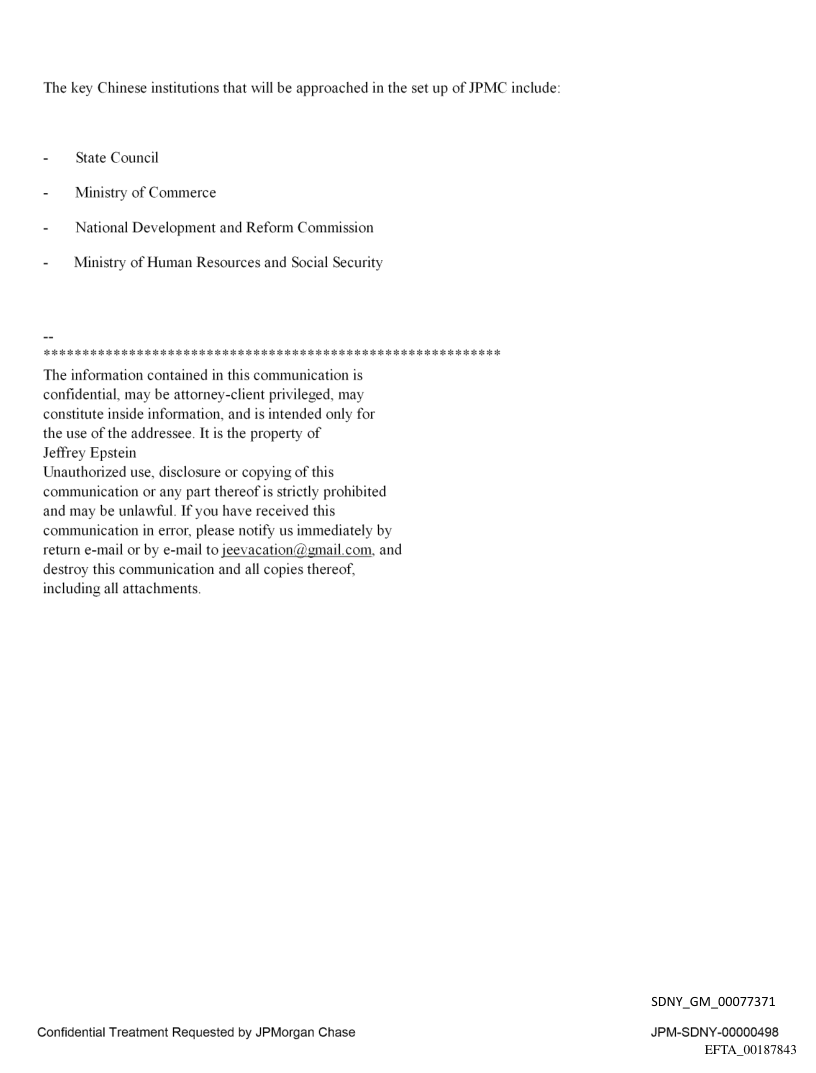 The key Chinese institutions that will be approached in the set up of JPMC include:

- State Council
- Ministry of Commerce
- National Development and Reform Commission
- Ministry of Human Resources and Social Security

--
************************************************************
The information contained in this communication is confidential, may be attorney-client privileged, may constitute inside information, and is intended only for the use of the addressee. It is the property of Jeffrey Epstein
Unauthorized use, disclosure or copying of this communication or any part thereof is strictly prohibited and may be unlawful. If you have received this communication in error, please notify us immediately by return e-mail or by e-mail to jeevacation@gmail.com, and destroy this communication and all copies thereof, including all attachments.

SDNY_GM_00077371

Confidential Treatment Requested by JPMorgan Chase

JPM-SDNY-00000498
EFTA_00187843